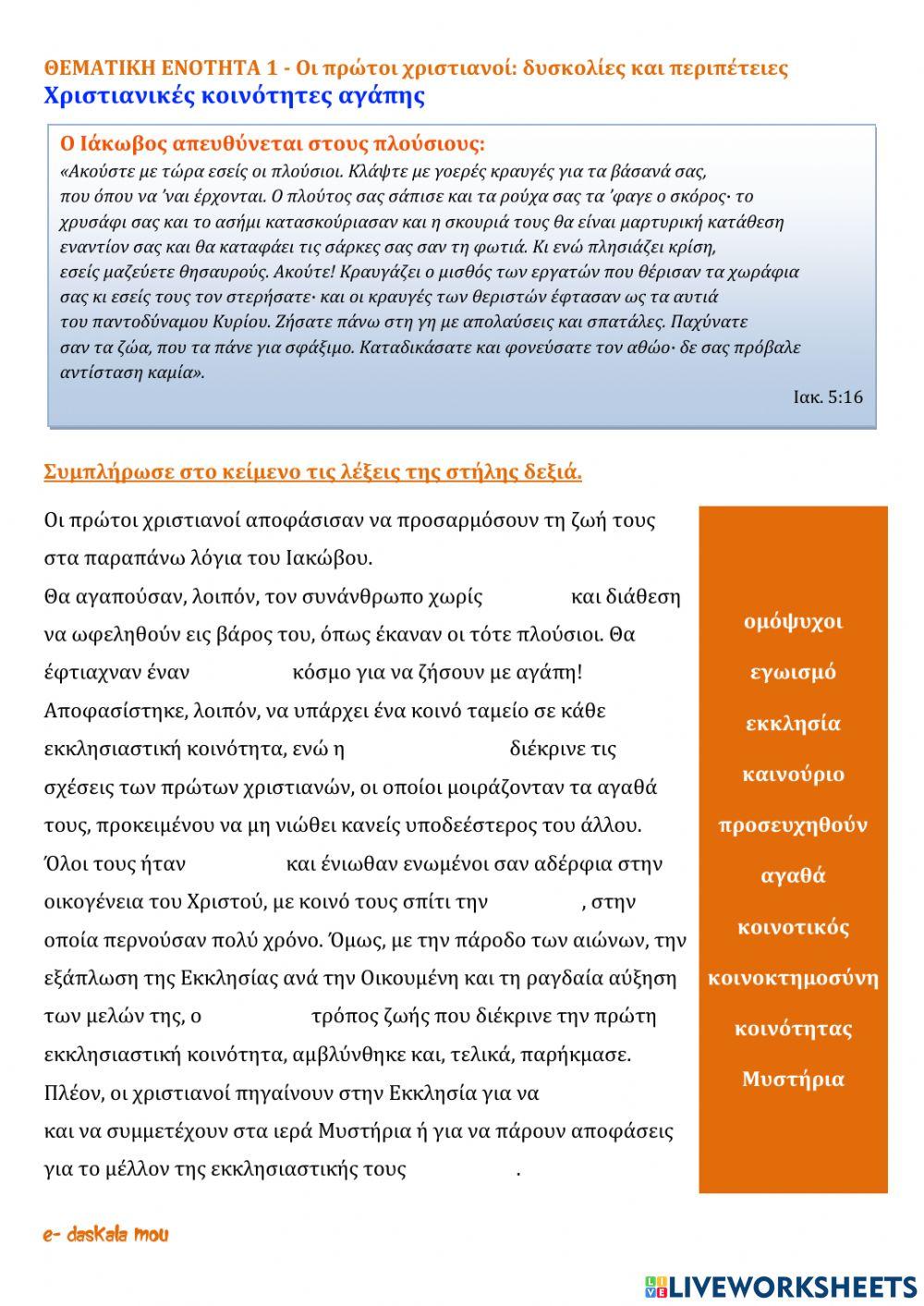 ΘΕΜΑΤΙΚΗ ΕΝΟΤΗΤΑ 1 - Οι πρώτοι χριστιανοί: δυσκολίες και περιπέτειες
Χριστιανικές κοινότητες αγάπης

Ο Ιάκωβος απευθύνεται στους πλούσιους:
«Ακούστε με τώρα εσείς οι πλούσιοι. Κλάψτε με γοερές κραυγές για τα βάσανά σας, που όπου να 'ναι έρχονται. Ο πλούτος σας σάπισε και τα ρούχα σας τα 'φαγε ο σκόρος· το χρυσάφι σας και το ασήμι κατασκούριασαν και η σκουριά τους θα είναι μαρτυρική κατάθεση εναντίον σας και θα καταφάει τις σάρκες σας σαν τη φωτιά. Κι ενώ πλησιάζει κρίση, εσείς μαζεύετε θησαυρούς. Ακούτε! Κραυγάζει ο μισθός των εργατών που θέρισαν τα χωράφια σας κι εσείς τους τον στερήσατε· και οι κραυγές των θεριστών έφτασαν ως τα αυτιά του παντοδύναμου Κυρίου. Ζήσατε πάνω στη γη με απολαύσεις και σπατάλες. Παχύνατε σαν τα ζώα, που τα πάνε για σφάξιμο. Καταδικάσατε και φονεύσατε τον αθώο· δε σας πρόβαλε αντίσταση καμία».
Ιακ. 5:16

Συμπλήρωσε στο κείμενο τις λέξεις της στήλης δεξιά.

Οι πρώτοι χριστιανοί αποφάσισαν να προσαρμόσουν τη ζωή τους στα παραπάνω λόγια του Ιακώβου.
Θα αγαπούσαν, λοιπόν, τον συνάνθρωπο χωρίς και διάθεση να ωφεληθούν εις βάρος του, όπως έκαναν οι τότε πλούσιοι. Θα έφτιαχναν έναν κόσμο για να ζήσουν με αγάπη! Αποφασίστηκε, λοιπόν, να υπάρχει ένα κοινό ταμείο σε κάθε εκκλησιαστική κοινότητα, ενώ η διέκρινε τις σχέσεις των πρώτων χριστιανών, οι οποίοι μοιράζονταν τα αγαθά τους, προκειμένου να μη νιώθει κανείς υποδεέστερος του άλλου. Όλοι τους ήταν και ένιωθαν ενωμένοι σαν αδέρφια στην οικογένεια του Χριστού, με κοινό τους σπίτι την , στην οποία περνούσαν πολύ χρόνο. Όμως, με την πάροδο των αιώνων, την εξάπλωση της Εκκλησίας ανά την Οικουμένη και τη ραγδαία αύξηση των μελών της, ο τρόπος ζωής που διέκρινε την πρώτη εκκλησιαστική κοινότητα, αμβλύνθηκε και, τελικά, παρήκμασε. Πλέον, οι χριστιανοί πηγαίνουν στην Εκκλησία για να και να συμμετέχουν στα ιερά Μυστήρια ή για να πάρουν αποφάσεις για το μέλλον της εκκλησιαστικής τους .

ομόψυχοι
εγωισμό
εκκλησία
καινούριο
προσευχηθούν
αγαθά
κοινοτικός
κοινοκτημοσύνη
κοινότητας
Μυστήρια

e- daskala mou

LIVEWORKSHEETS